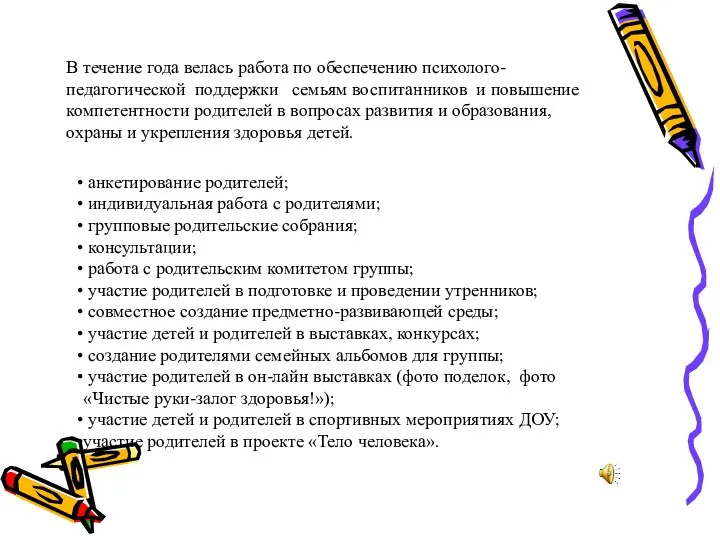 В течение года велась работа по обеспечению психолого-педагогической поддержки семьям воспитанников и повышение компетентности родителей в вопросах развития и образования, охраны и укрепления здоровья детей.

• анкетирование родителей;
• индивидуальная работа с родителями;
• групповые родительские собрания;
• консультации;
• работа с родительским комитетом группы;
• участие родителей в подготовке и проведении утренников;
• совместное создание предметно-развивающей среды;
• участие детей и родителей в выставках, конкурсах;
• создание родителями семейных альбомов для группы;
• участие родителей в он-лайн выставках (фото поделок, фото «Чистые руки-залог здоровья!»);
• участие детей и родителей в спортивных мероприятиях ДОУ;
участие родителей в проекте «Тело человека».